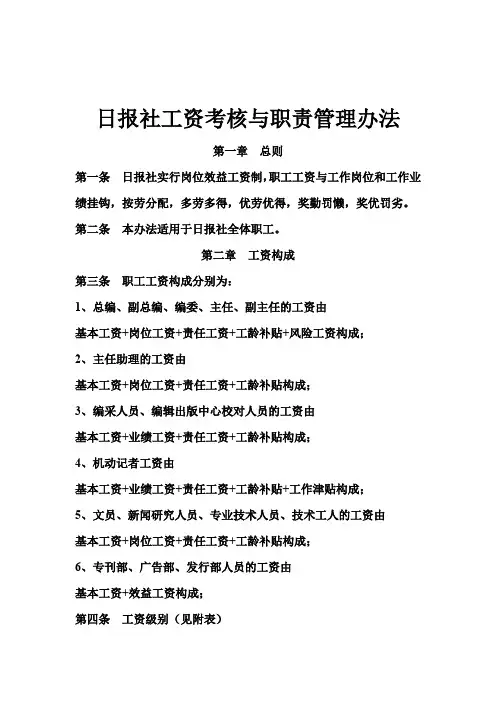 日报社工资考核与职责管理办法

第一章　总则

第一条　日报社实行岗位效益工资制，职工工资与工作岗位和工作业绩挂钩，按劳分配，多劳多得，优劳优得，奖勤罚懒，奖优罚劣。

第二条　本办法适用于日报社全体职工。

第二章　工资构成

第三条　职工工资构成分别为：

1、总编、副总编、编委、主任、副主任的工资由

基本工资+岗位工资+责任工资+工龄补贴+风险工资构成；

2、主任助理的工资由

基本工资+岗位工资+责任工资+工龄补贴构成；

3、编采人员、编辑出版中心校对人员的工资由

基本工资+业绩工资+责任工资+工龄补贴构成；

4、机动记者工资由

基本工资+业绩工资+责任工资+工龄补贴+工作津贴构成；

5、文员、新闻研究人员、专业技术人员、技术工人的工资由

基本工资+岗位工资+责任工资+工龄补贴构成；

6、专刊部、广告部、发行部人员的工资由

基本工资+效益工资构成；

第四条　工资级别（见附表）